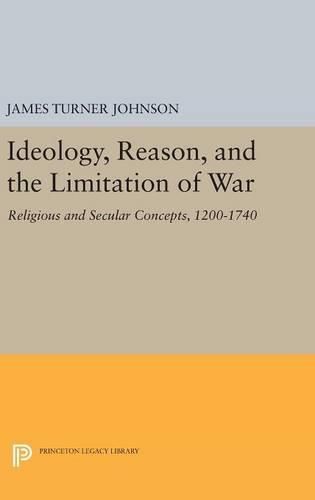 JAMES TURNER JOHNSON

Ideology, Reason, and the Limitation of War

Religious and Secular Concepts, 1200-1740

PRINCETON LEGACY LIBRARY